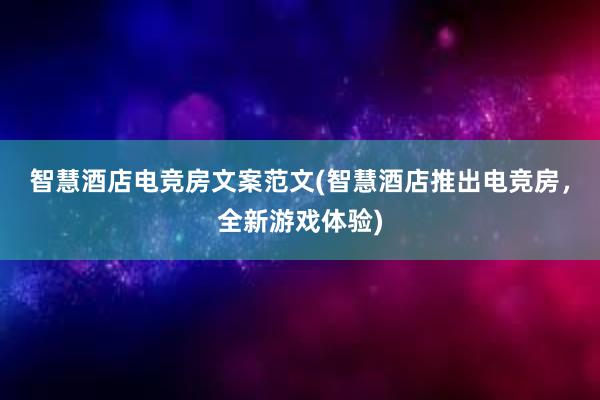 智慧酒店电竞房文案范文(智慧酒店推出电竞房，全新游戏体验)